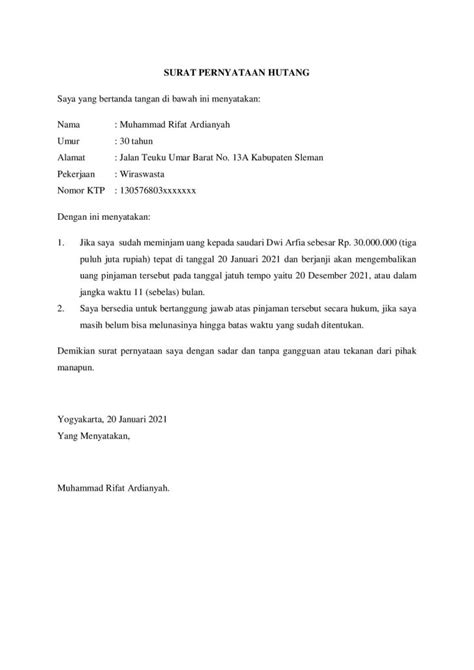 SURAT PERNYATAAN HUTANG

Saya yang bertanda tangan di bawah ini menyatakan:

Nama : Muhammad Rifat Ardianyah
Umur : 30 tahun
Alamat : Jalan Teuku Umar Barat No. 13A Kabupaten Sleman
Pekerjaan : Wiraswasta
Nomor KTP : 130576803xxxxxxx

Dengan ini menyatakan:

1. Jika saya sudah meminjam uang kepada saudari Dwi Arfia sebesar Rp. 30.000.000 (tiga puluh juta rupiah) tepat di tanggal 20 Januari 2021 dan berjanji akan mengembalikan uang pinjaman tersebut pada tanggal jatuh tempo yaitu 20 Desember 2021, atau dalam jangka waktu 11 (sebelas) bulan.
2. Saya bersedia untuk bertanggung jawab atas pinjaman tersebut secara hukum, jika saya masih belum bisa melunasinya hingga batas waktu yang sudah ditentukan.

Demikian surat pernyataan saya dengan sadar dan tanpa gangguan atau tekanan dari pihak manapun.

Yogyakarta, 20 Januari 2021
Yang Menyatakan,

Muhammad Rifat Ardianyah.